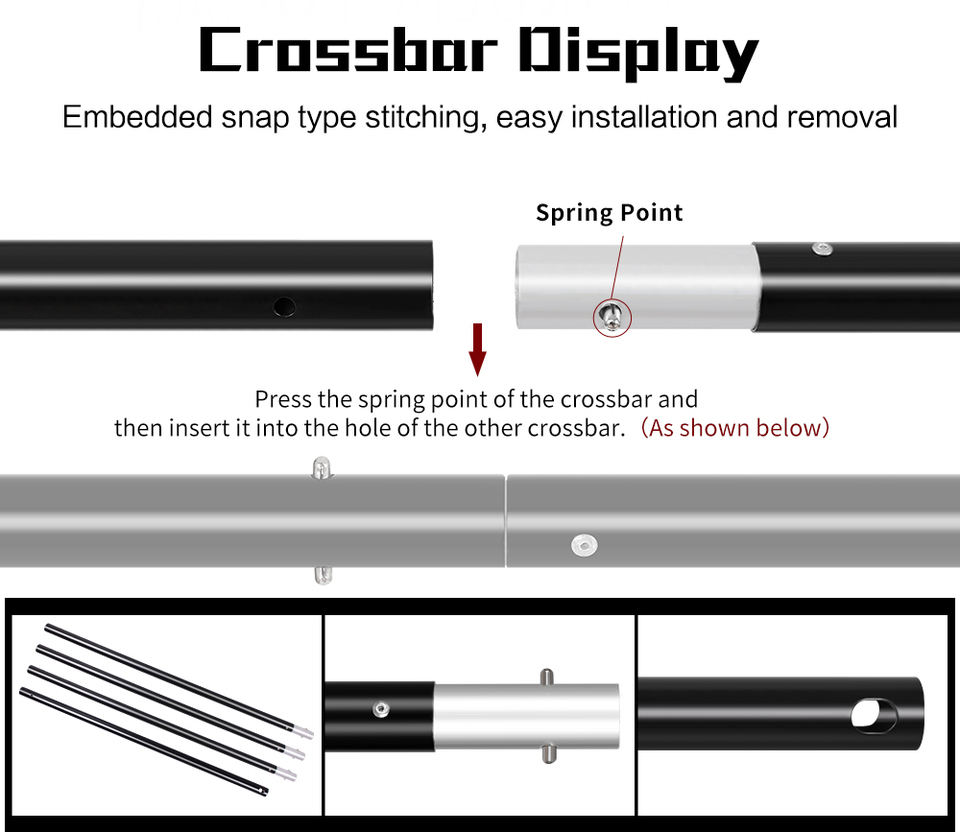 Crossbar Display

Embedded snap type stitching, easy installation and removal

Spring Point

Press the spring point of the crossbar and then insert it into the hole of the other crossbar. (As shown below)